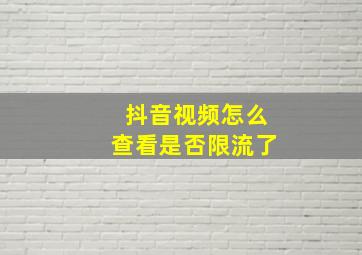 抖音视频怎么
查看是否限流了